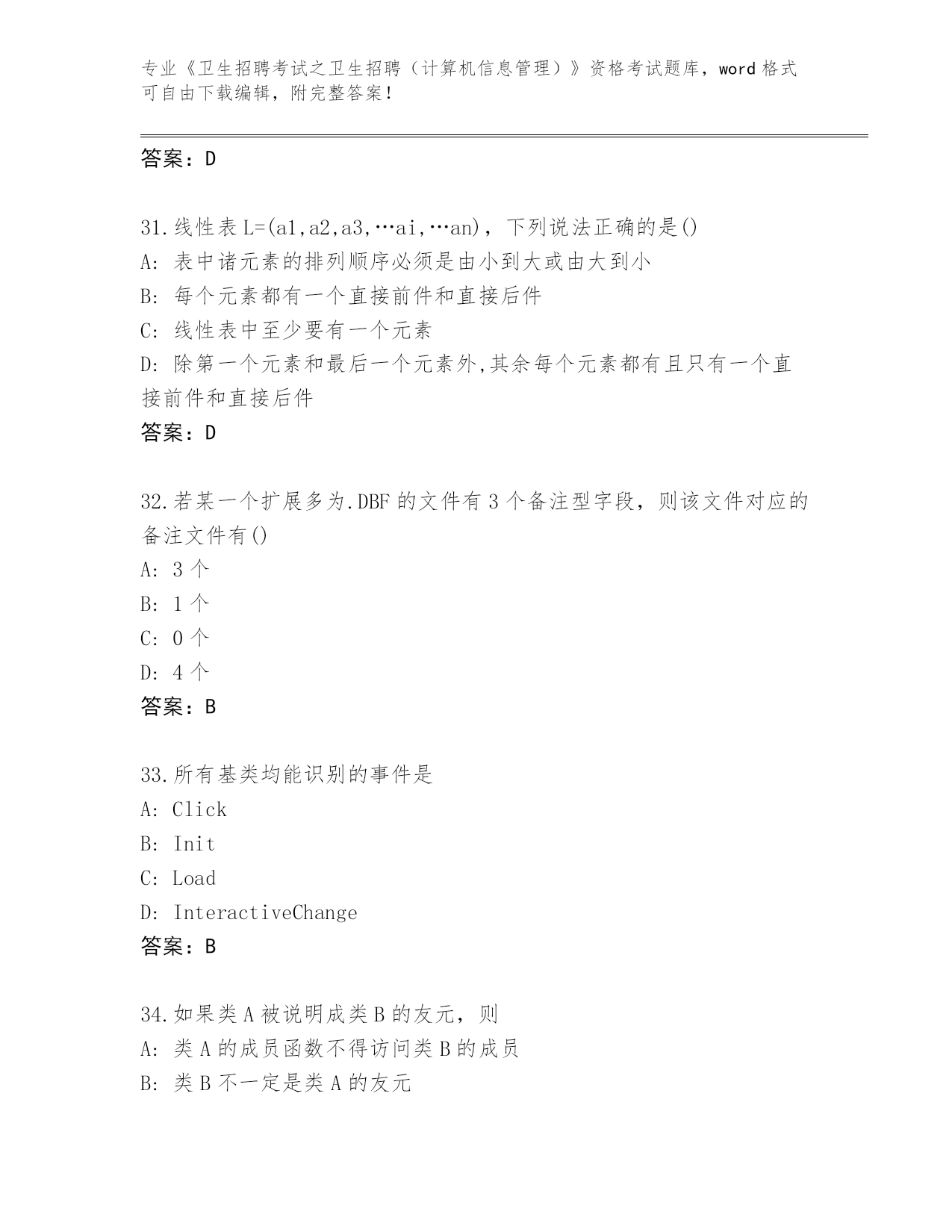 专业《卫生招聘考试之卫生招聘（计算机信息管理）》资格考试题库，word 格式可自由下载编辑，附完整答案！

答案：D

31.线性表 L=(a1,a2,a3,…ai,…an)，下列说法正确的是()
A: 表中诸元素的排列顺序必须是由小到大或由大到小
B: 每个元素都有一个直接前件和直接后件
C: 线性表中至少要有一个元素
D: 除第一个元素和最后一个元素外,其余每个元素都有且只有一个直接前件和直接后件
答案：D

32.若某一个扩展多为.DBF 的文件有 3 个备注型字段，则该文件对应的备注文件有()
A: 3 个
B: 1 个
C: 0 个
D: 4 个
答案：B

33.所有基类均能识别的事件是
A: Click
B: Init
C: Load
D: InteractiveChange
答案：B

34.如果类 A 被说明成类 B 的友元，则
A: 类 A 的成员函数不得访问类 B 的成员
B: 类 B 不一定是类 A 的友元